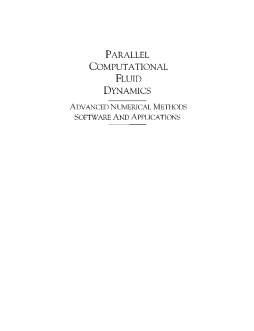 PARALLEL COMPUTATIONAL FLUID DYNAMICS

ADVANCED NUMERICAL METHODS SOFTWARE AND APPLICATIONS